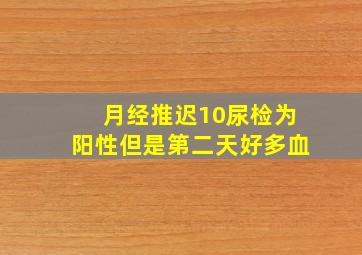 月经推迟10尿检为阳性但是第二天好多血